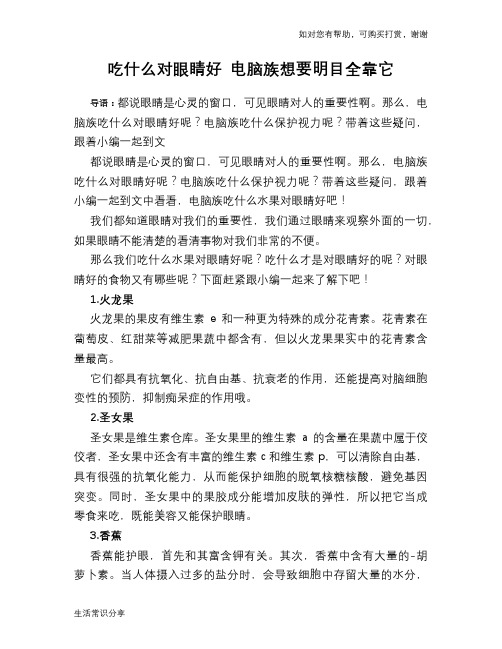 如对您有帮助，可购买打赏，谢谢

吃什么对眼睛好 电脑族想要明目全靠它

导语：都说眼睛是心灵的窗口，可见眼睛对人的重要性啊。那么，电脑族吃什么对眼睛好呢？电脑族吃什么保护视力呢？带着这些疑问，跟着小编一起到文

都说眼睛是心灵的窗口，可见眼睛对人的重要性啊。那么，电脑族吃什么对眼睛好呢？电脑族吃什么保护视力呢？带着这些疑问，跟着小编一起到文中看看，电脑族吃什么水果对眼睛好吧！

我们都知道眼睛对我们的重要性，我们通过眼睛来观察外面的一切，如果眼睛不能清楚的看清事物对我们非常的不便。

那么我们吃什么水果对眼睛好呢？吃什么才是对眼睛好的呢？对眼睛好的食物又有哪些呢？下面赶紧跟小编一起来了解下吧！

1.火龙果

火龙果的果皮有维生素 e 和一种更为特殊的成分花青素。花青素在葡萄皮、红甜菜等减肥果蔬中都含有，但以火龙果果实中的花青素含量最高。

它们都具有抗氧化、抗自由基、抗衰老的作用，还能提高对脑细胞变性的预防，抑制痴呆症的作用哦。

2.圣女果

圣女果是维生素仓库。圣女果里的维生素 a 的含量在果蔬中属于佼佼者，圣女果中还含有丰富的维生素 c 和维生素 p，可以清除自由基，具有很强的抗氧化能力，从而能保护细胞的脱氧核糖核酸，避免基因突变。同时，圣女果中的果胶成分能增加皮肤的弹性，所以把它当成零食来吃，既能美容又能保护眼睛。

3.香蕉

香蕉能护眼，首先和其富含钾有关。其次，香蕉中含有大量的-胡萝卜素。当人体摄入过多的盐分时，会导致细胞中存留大量的水分，

生活常识分享